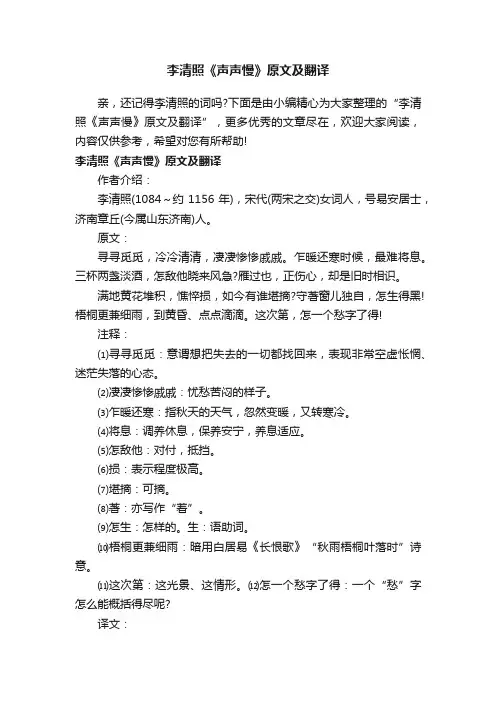 李清照《声声慢》原文及翻译

亲，还记得李清照的词吗?下面是由小编精心为大家整理的“李清照《声声慢》原文及翻译”，更多优秀的文章尽在，欢迎大家阅读，内容仅供参考，希望对您有所帮助!

李清照《声声慢》原文及翻译

作者介绍：

李清照(1084～约 1156 年)，宋代(两宋之交)女词人，号易安居士，济南章丘(今属山东济南)人。

原文：

寻寻觅觅，冷冷清清，凄凄惨惨戚戚。乍暖还寒时候，最难将息。三杯两盏淡酒，怎敌他晓来风急?雁过也，正伤心，却是旧时相识。

满地黄花堆积，憔悴损，如今有谁堪摘?守著窗儿独自，怎生得黑!梧桐更兼细雨，到黄昏、点点滴滴。这次第，怎一个愁字了得!

注释：

⑴寻寻觅觅：意谓想把失去的一切都找回来，表现非常空虚怅惘、迷茫失落的心态。

⑵凄凄惨惨戚戚：忧愁苦闷的样子。

⑶乍暖还寒：指秋天的天气，忽然变暖，又转寒冷。

⑷将息：调养休息，保养安宁，养息适应。

⑸怎敌他：对付，抵挡。

⑹损：表示程度极高。

⑺堪摘：可摘。

⑻著：亦写作“着”。

⑼怎生：怎样的。生：语助词。

⑽梧桐更兼细雨：暗用白居易《长恨歌》“秋雨梧桐叶落时”诗意。

⑾这次第：这光景、这情形。⑿怎一个愁字了得：一个“愁”字怎么能概括得尽呢?

译文：